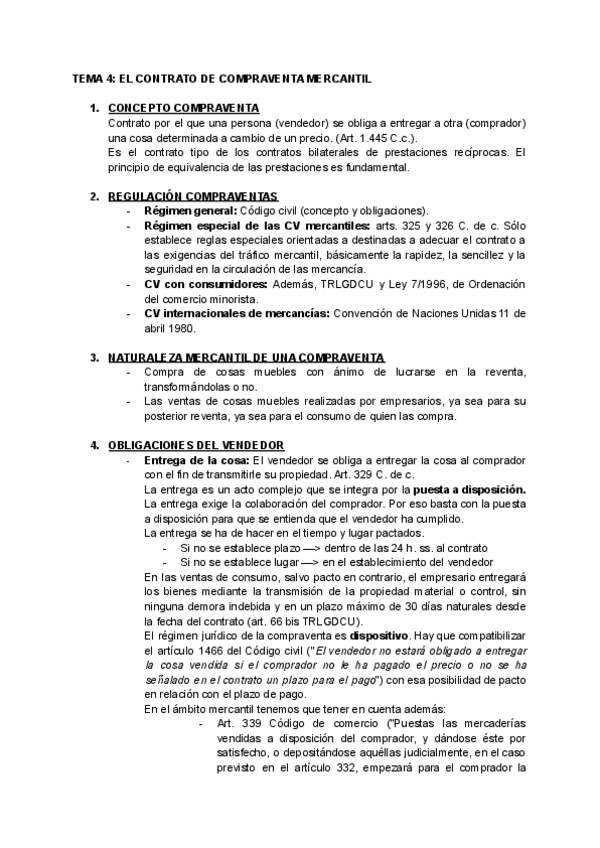 TEMA 4: EL CONTRATO DE COMPRAVENTA MERCANTIL

1. CONCEPTO COMPRAVENTA
Contrato por el que una persona (vendedor) se obliga a entregar a otra (comprador) una cosa determinada a cambio de un precio. (Art. 1.445 C.c.).
Es el contrato tipo de los contratos bilaterales de prestaciones recíprocas. El principio de equivalencia de las prestaciones es fundamental.

2. REGULACIÓN COMPRAVENTAS
- Régimen general: Código civil (concepto y obligaciones).
- Régimen especial de las CV mercantiles: arts. 325 y 326 C. de c. Sólo establece reglas especiales orientadas a destinadas a adecuar el contrato a las exigencias del tráfico mercantil, básicamente la rapidez, la sencillez y la seguridad en la circulación de las mercancía.
- CV con consumidores: Además, TRLGDCU y Ley 7/1996, de Ordenación del comercio minorista.
- CV internacionales de mercancías: Convención de Naciones Unidas 11 de abril 1980.

3. NATURALEZA MERCANTIL DE UNA COMPRAVENTA
- Compra de cosas muebles con ánimo de lucrarse en la reventa, transformándolas o no.
- Las ventas de cosas muebles realizadas por empresarios, ya sea para su posterior reventa, ya sea para el consumo de quien las compra.

4. OBLIGACIONES DEL VENDEDOR
- Entrega de la cosa: El vendedor se obliga a entregar la cosa al comprador con el fin de transmitirle su propiedad. Art. 329 C. de c.
La entrega es un acto complejo que se integra por la puesta a disposición.
La entrega exige la colaboración del comprador. Por eso basta con la puesta a disposición para que se entienda que el vendedor ha cumplido.
La entrega se ha de hacer en el tiempo y lugar pactados.
- Si no se establece plazo —> dentro de las 24 h. ss. al contrato
- Si no se establece lugar —> en el establecimiento del vendedor
En las ventas de consumo, salvo pacto en contrario, el empresario entregará los bienes mediante la transmisión de la propiedad material o control, sin ninguna demora indebida y en un plazo máximo de 30 días naturales desde la fecha del contrato (art. 66 bis TRLGDCU).
El régimen jurídico de la compraventa es dispositivo. Hay que compatibilizar el artículo 1466 del Código civil ("El vendedor no estará obligado a entregar la cosa vendida si el comprador no le ha pagado el precio o no se ha señalado en el contrato un plazo para el pago") con esa posibilidad de pacto en relación con el plazo de pago.
En el ámbito mercantil tenemos que tener en cuenta además:
- Art. 339 Código de comercio ("Puestas las mercaderías vendidas a disposición del comprador, y dándose éste por satisfecho, o depositándose aquéllas judicialmente, en el caso previsto en el artículo 332, empezará para el comprador la